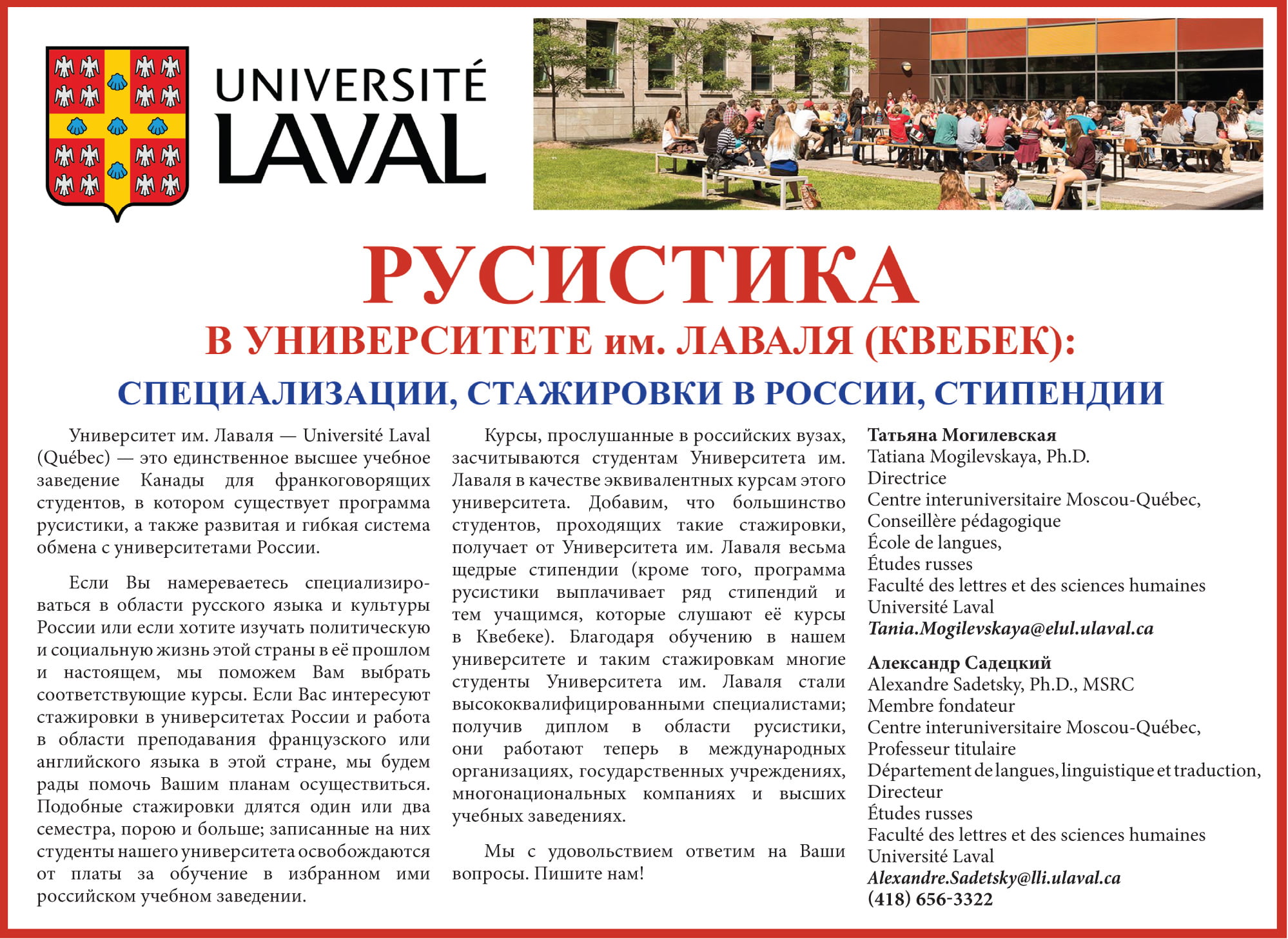 UNIVERSITÉ LAVAL

РУСИСТИКА

В УНИВЕРСИТЕТЕ им. ЛАВАЛЯ (КВЕБЕК):

СПЕЦИАЛИЗАЦИИ, СТАЖИРОВКИ В РОССИИ, СТИПЕНДИИ

Университет им. Лаваля — Université Laval (Québec) — это единственное высшее учебное заведение Канады для франкоговорящих студентов, в котором существует программа русистики, а также развитая и гибкая система обмена с университетами России.

Если Вы намереваетесь специализироваться в области русского языка и культуры России или если хотите изучать политическую и социальную жизнь этой страны в её прошлом и настоящем, мы поможем Вам выбрать соответствующие курсы. Если Вас интересуют стажировки в университетах России и работа в области преподавания французского или английского языка в этой стране, мы будем рады помочь Вашим планам осуществиться. Подобные стажировки длятся один или два семестра, порою и больше; записанные на них студенты нашего университета освобождаются от платы за обучение в избранном ими российском учебном заведении.

Курсы, прослушанные в российских вузах, засчитываются студентам Университета им. Лаваля в качестве эквивалентных курсам этого университета. Добавим, что большинство студентов, проходящих такие стажировки, получает от Университета им. Лаваля весьма щедрые стипендии (кроме того, программа русистики выплачивает ряд стипендий и тем учащимся, которые слушают её курсы в Квебеке). Благодаря обучению в нашем университете и таким стажировкам многие студенты Университета им. Лаваля стали высококвалифицированными специалистами; получив диплом в области русистики, они работают теперь в международных организациях, государственных учреждениях, многонациональных компаниях и высших учебных заведениях.

Мы с удовольствием ответим на Ваши вопросы. Пишите нам!

Татьяна Могилевская
Tatiana Mogilevskaya, Ph.D.
Directrice
Centre interuniversitaire Moscou-Québec,
Conseillère pédagogique
École de langues,
Études russes
Faculté des lettres et des sciences humaines
Université Laval
Tania.Mogilevskaya@elul.ulaval.ca

Александр Садецкий
Alexandre Sadetsky, Ph.D., MSRC
Membre fondateur
Centre interuniversitaire Moscou-Québec,
Professeur titulaire
Département de langues, linguistique et traduction,
Directeur
Études russes
Faculté des lettres et des sciences humaines
Université Laval
Alexandre.Sadetsky@lli.ulaval.ca
(418) 656-3322